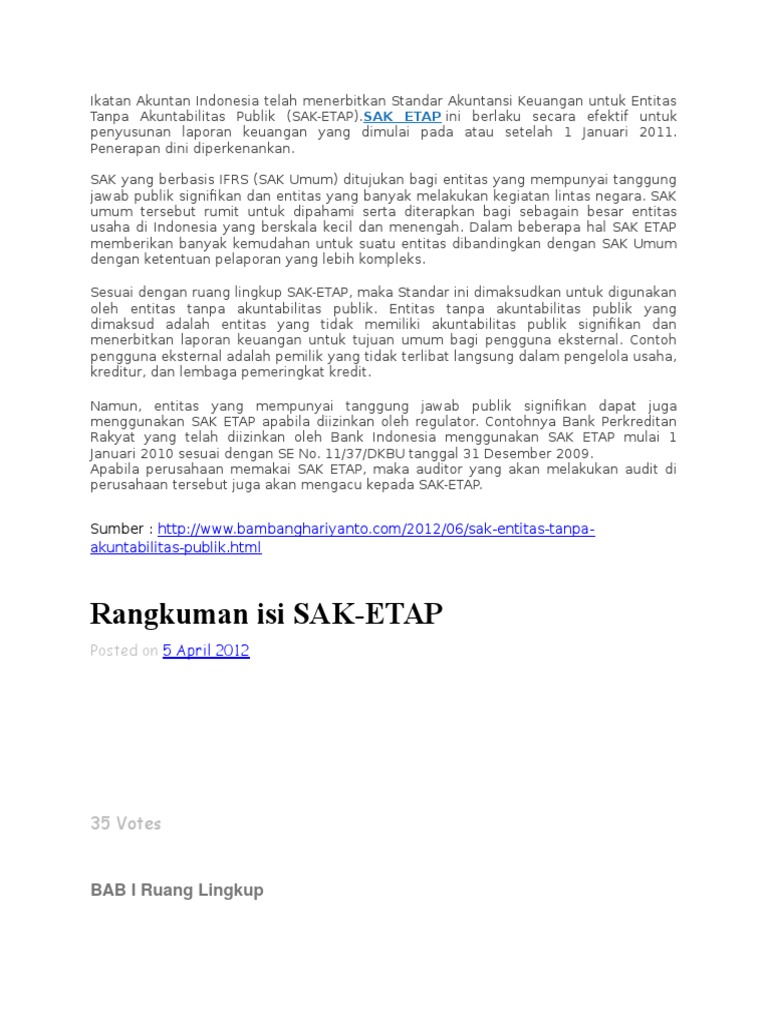 Ikatan Akuntan Indonesia telah menerbitkan Standar Akuntansi Keuangan untuk Entitas Tanpa Akuntabilitas Publik (SAK-ETAP).SAK ETAP ini berlaku secara efektif untuk penyusunan laporan keuangan yang dimulai pada atau setelah 1 Januari 2011. Penerapan dini diperkenankan.

SAK yang berbasis IFRS (SAK Umum) ditujukan bagi entitas yang mempunyai tanggung jawab publik signifikan dan entitas yang banyak melakukan kegiatan lintas negara. SAK umum tersebut rumit untuk dipahami serta diterapkan bagi sebagain besar entitas usaha di Indonesia yang berskala kecil dan menengah. Dalam beberapa hal SAK ETAP memberikan banyak kemudahan untuk suatu entitas dibandingkan dengan SAK Umum dengan ketentuan pelaporan yang lebih kompleks.

Sesuai dengan ruang lingkup SAK-ETAP, maka Standar ini dimaksudkan untuk digunakan oleh entitas tanpa akuntabilitas publik. Entitas tanpa akuntabilitas publik yang dimaksud adalah entitas yang tidak memiliki akuntabilitas publik signifikan dan menerbitkan laporan keuangan untuk tujuan umum bagi pengguna eksternal. Contoh pengguna eksternal adalah pemilik yang tidak terlibat langsung dalam pengelola usaha, kreditur, dan lembaga pemeringkat kredit.

Namun, entitas yang mempunyai tanggung jawab publik signifikan dapat juga menggunakan SAK ETAP apabila diizinkan oleh regulator. Contohnya Bank Perkreditan Rakyat yang telah diizinkan oleh Bank Indonesia menggunakan SAK ETAP mulai 1 Januari 2010 sesuai dengan SE No. 11/37/DKBU tanggal 31 Desember 2009.
Apabila perusahaan memakai SAK ETAP, maka auditor yang akan melakukan audit di perusahaan tersebut juga akan mengacu kepada SAK-ETAP.

Sumber : http://www.bambanghariyanto.com/2012/06/sak-entitas-tanpa-akuntabilitas-publik.html

Rangkuman isi SAK-ETAP

Posted on 5 April 2012

35 Votes

BAB I Ruang Lingkup